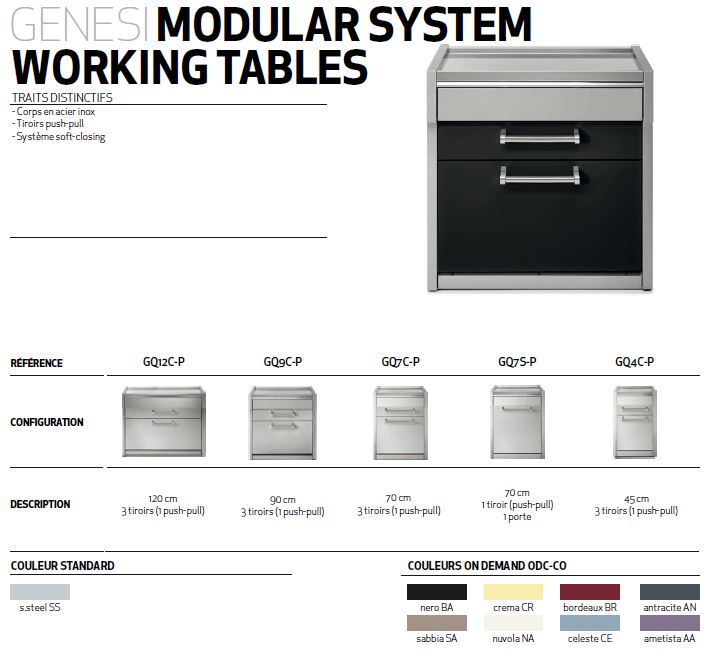 GENESI MODULAR SYSTEM
WORKING TABLES

TRAITS DISTINCTIFS
- Corps en acier inox
- Tiroirs push-pull
- Système soft-closing

| RÉFÉRENCE | GQ12C-P | GQ9C-P | GQ7C-P | GQ7S-P | GQ4C-P |
|---|---|---|---|---|---|
| CONFIGURATION | | | | | |
| DESCRIPTION | 120 cm 3 tiroirs (1 push-pull) | 90 cm 3 tiroirs (1 push-pull) | 70 cm 3 tiroirs (1 push-pull) | 70 cm 1 tiroir (push-pull) 1 porte | 45 cm 3 tiroirs (1 push-pull) |

COULEUR STANDARD

s.steel SS

COULEURS ON DEMAND ODC-CO

nero BA
crema CR
bordeaux BR
antracite AN
sabbia SA
nuvola NA
celeste CE
ametista AA